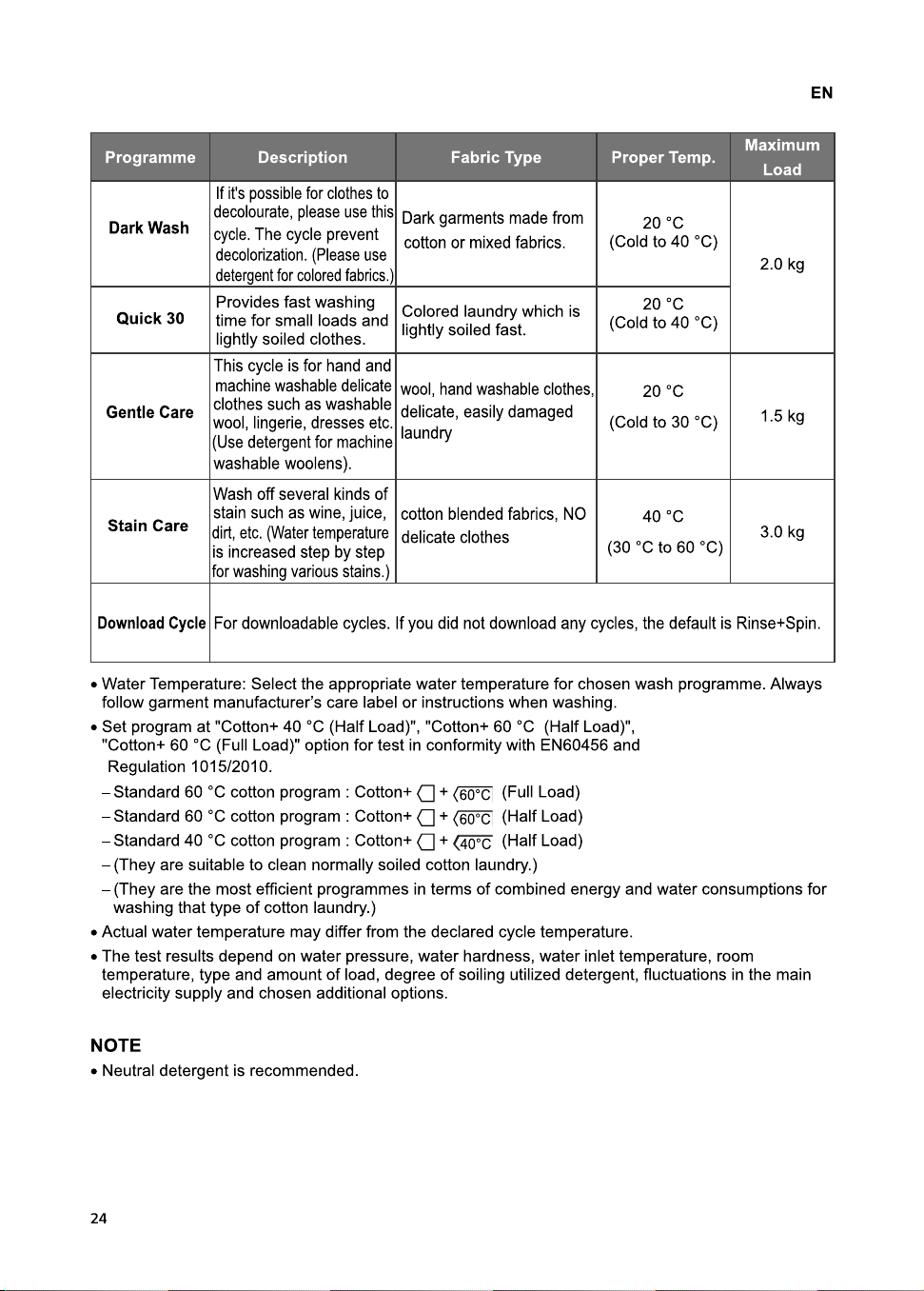 EN

| Programme | Description | Fabric Type | Proper Temp. | Maximum Load |
|---|---|---|---|---|
| Dark Wash | If it's possible for clothes to decolourate, please use this cycle. The cycle prevent decolorization. (Please use detergent for colored fabrics.) | Dark garments made from cotton or mixed fabrics. | 20 °C (Cold to 40 °C) | 2.0 kg |
| Quick 30 | Provides fast washing time for small loads and lightly soiled clothes. | Colored laundry which is lightly soiled fast. | 20 °C (Cold to 40 °C) | |
| Gentle Care | This cycle is for hand and machine washable delicate clothes such as washable wool, lingerie, dresses etc. (Use detergent for machine washable woolens). | wool, hand washable clothes, delicate, easily damaged laundry | 20 °C (Cold to 30 °C) | 1.5 kg |
| Stain Care | Wash off several kinds of stain such as wine, juice, dirt, etc. (Water temperature is increased step by step for washing various stains.) | cotton blended fabrics, NO delicate clothes | 40 °C (30 °C to 60 °C) | 3.0 kg |
| Download Cycle | For downloadable cycles. If you did not download any cycles, the default is Rinse+Spin. | | | |

• Water Temperature: Select the appropriate water temperature for chosen wash programme. Always follow garment manufacturer's care label or instructions when washing.

• Set program at "Cotton+ 40 °C (Half Load)", "Cotton+ 60 °C (Half Load)", "Cotton+ 60 °C (Full Load)" option for test in conformity with EN60456 and Regulation 1015/2010.

- Standard 60 °C cotton program : Cotton+ + 60°C (Full Load)
- Standard 60 °C cotton program : Cotton+ + 60°C (Half Load)
- Standard 40 °C cotton program : Cotton+ + 40°C (Half Load)
- (They are suitable to clean normally soiled cotton laundry.)
- (They are the most efficient programmes in terms of combined energy and water consumptions for washing that type of cotton laundry.)

• Actual water temperature may differ from the declared cycle temperature.

• The test results depend on water pressure, water hardness, water inlet temperature, room temperature, type and amount of load, degree of soiling utilized detergent, fluctuations in the main electricity supply and chosen additional options.

NOTE

• Neutral detergent is recommended.

24